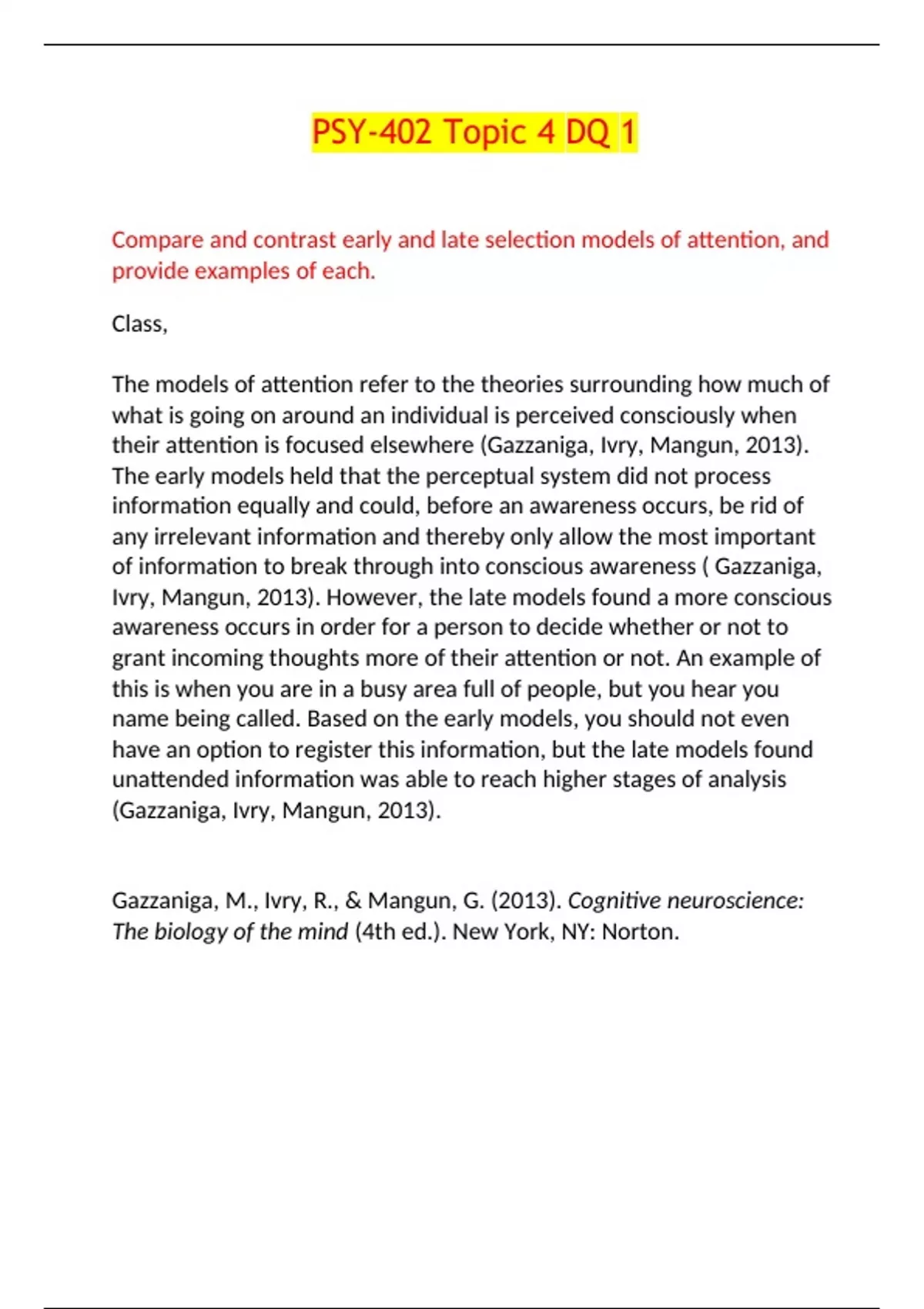 PSY-402 Topic 4 DQ 1

Compare and contrast early and late selection models of attention, and provide examples of each.

Class,

The models of attention refer to the theories surrounding how much of what is going on around an individual is perceived consciously when their attention is focused elsewhere (Gazzaniga, Ivry, Mangun, 2013). The early models held that the perceptual system did not process information equally and could, before an awareness occurs, be rid of any irrelevant information and thereby only allow the most important of information to break through into conscious awareness ( Gazzaniga, Ivry, Mangun, 2013). However, the late models found a more conscious awareness occurs in order for a person to decide whether or not to grant incoming thoughts more of their attention or not. An example of this is when you are in a busy area full of people, but you hear you name being called. Based on the early models, you should not even have an option to register this information, but the late models found unattended information was able to reach higher stages of analysis (Gazzaniga, Ivry, Mangun, 2013).

Gazzaniga, M., Ivry, R., & Mangun, G. (2013). Cognitive neuroscience: The biology of the mind (4th ed.). New York, NY: Norton.